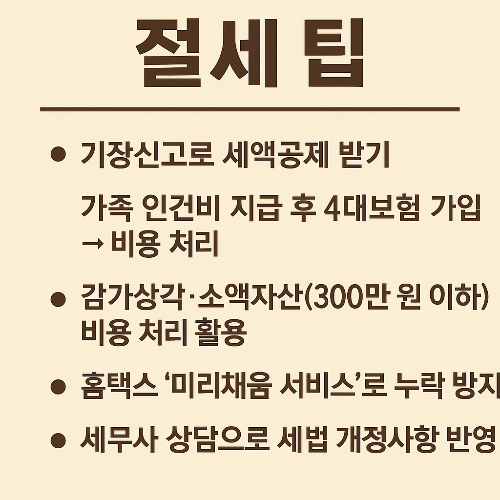 절세 팁

• 기장신고로 세액공제 받기

가족 인건비 지급 후 4대보험 가입 → 비용 처리

• 감가상각·소액자산(300만 원 이하) 비용 처리 활용

• 홈택스 '미리채움 서비스'로 누락 방지

• 세무사 상담으로 세법 개정사항 반영